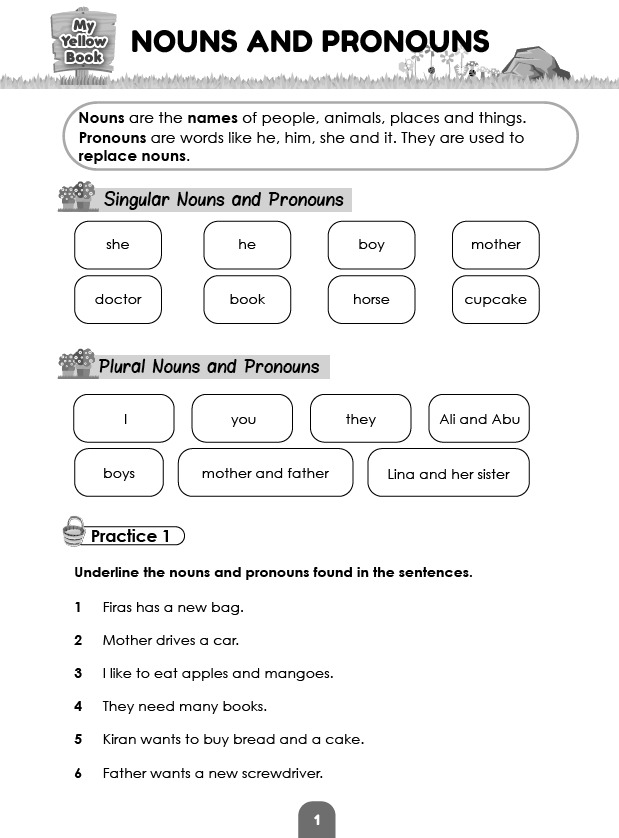 My Yellow Book

NOUNS AND PRONOUNS

Nouns are the names of people, animals, places and things. Pronouns are words like he, him, she and it. They are used to replace nouns.

Singular Nouns and Pronouns

she

he

boy

mother

doctor

book

horse

cupcake

Plural Nouns and Pronouns

I

you

they

Ali and Abu

boys

mother and father

Lina and her sister

Practice 1

Underline the nouns and pronouns found in the sentences.

1 Firas has a new bag.

2 Mother drives a car.

3 I like to eat apples and mangoes.

4 They need many books.

5 Kiran wants to buy bread and a cake.

6 Father wants a new screwdriver.

1